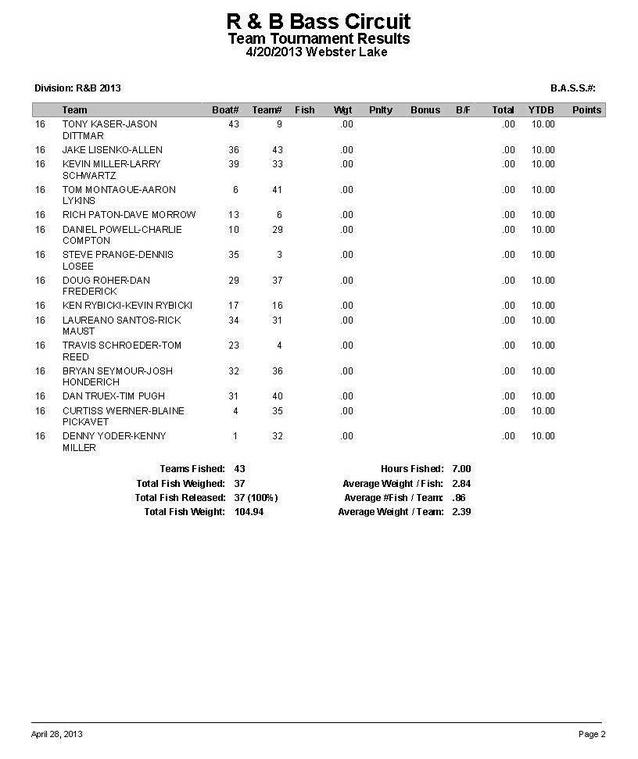 R & B Bass Circuit
Team Tournament Results
4/20/2013 Webster Lake

Division: R&B 2013

B.A.S.S.#:

| | Team | Boat# | Team# | Fish | Wgt | Pnlty | Bonus | B/F | Total | YTDB | Points |
|---|---|---|---|---|---|---|---|---|---|---|---|
| 16 | TONY KASER-JASON DITTMAR | 43 | 9 | | .00 | | | | .00 | 10.00 | |
| 16 | JAKE LISENKO-ALLEN | 36 | 43 | | .00 | | | | .00 | 10.00 | |
| 16 | KEVIN MILLER-LARRY SCHWARTZ | 39 | 33 | | .00 | | | | .00 | 10.00 | |
| 16 | TOM MONTAGUE-AARON LYKINS | 6 | 41 | | .00 | | | | .00 | 10.00 | |
| 16 | RICH PATON-DAVE MORROW | 13 | 6 | | .00 | | | | .00 | 10.00 | |
| 16 | DANIEL POWELL-CHARLIE COMPTON | 10 | 29 | | .00 | | | | .00 | 10.00 | |
| 16 | STEVE PRANGE-DENNIS LOSEE | 35 | 3 | | .00 | | | | .00 | 10.00 | |
| 16 | DOUG ROHER-DAN FREDERICK | 29 | 37 | | .00 | | | | .00 | 10.00 | |
| 16 | KEN RYBICKI-KEVIN RYBICKI | 17 | 16 | | .00 | | | | .00 | 10.00 | |
| 16 | LAUREANO SANTOS-RICK MAUST | 34 | 31 | | .00 | | | | .00 | 10.00 | |
| 16 | TRAVIS SCHROEDER-TOM REED | 23 | 4 | | .00 | | | | .00 | 10.00 | |
| 16 | BRYAN SEYMOUR-JOSH HONDERICH | 32 | 36 | | .00 | | | | .00 | 10.00 | |
| 16 | DAN TRUEX-TIM PUGH | 31 | 40 | | .00 | | | | .00 | 10.00 | |
| 16 | CURTISS WERNER-BLAINE PICKAVET | 4 | 35 | | .00 | | | | .00 | 10.00 | |
| 16 | DENNY YODER-KENNY MILLER | 1 | 32 | | .00 | | | | .00 | 10.00 | |

Teams Fished: 43
Total Fish Weighed: 37
Total Fish Released: 37 (100%)
Total Fish Weight: 104.94

Hours Fished: 7.00
Average Weight / Fish: 2.84
Average #Fish / Team: .86
Average Weight / Team: 2.39

April 28, 2013

Page 2